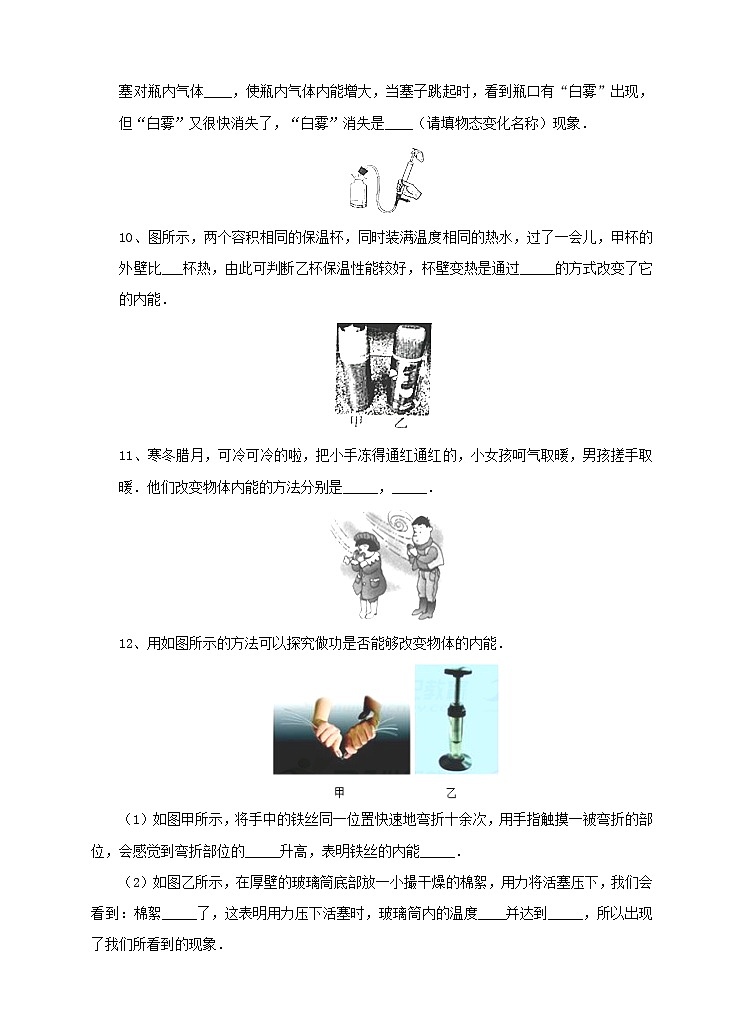 塞对瓶内气体____，使瓶内气体内能增大，当塞子跳起时，看到瓶口有“白雾”出现，但“白雾”又很快消失了，“白雾”消失是____（请填物态变化名称）现象．

10、图所示，两个容积相同的保温杯，同时装满温度相同的热水，过了一会儿，甲杯的外壁比___杯热，由此可判断乙杯保温性能较好，杯壁变热是通过_____的方式改变了它的内能．

甲　乙

11、寒冬腊月，可冷可冷的啦，把小手冻得通红通红的，小女孩呵气取暖，男孩搓手取暖．他们改变物体内能的方法分别是_____，_____．

12、用如图所示的方法可以探究做功是否能够改变物体的内能．

甲　　乙

（1）如图甲所示，将手中的铁丝同一位置快速地弯折十余次，用手指触摸一被弯折的部位，会感觉到弯折部位的_____升高，表明铁丝的内能_____．

（2）如图乙所示，在厚壁的玻璃筒底部放一小撮干燥的棉絮，用力将活塞压下，我们会看到：棉絮_____了，这表明用力压下活塞时，玻璃筒内的温度____并达到_____，所以出现了我们所看到的现象．